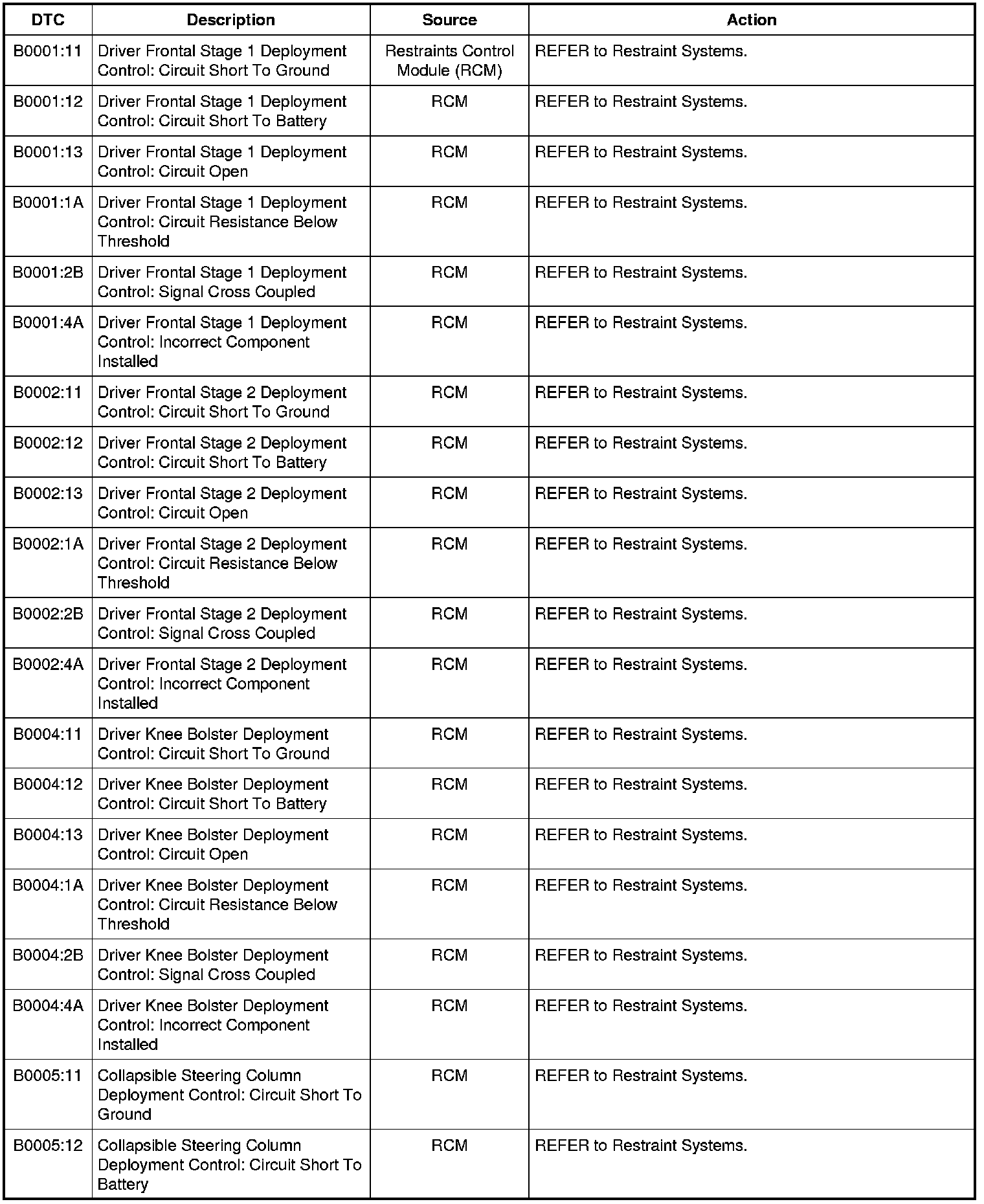 | DTC | Description | Source | Action |
|---|---|---|---|
| B0001:11 | Driver Frontal Stage 1 Deployment Control: Circuit Short To Ground | Restraints Control Module (RCM) | REFER to Restraint Systems. |
| B0001:12 | Driver Frontal Stage 1 Deployment Control: Circuit Short To Battery | RCM | REFER to Restraint Systems. |
| B0001:13 | Driver Frontal Stage 1 Deployment Control: Circuit Open | RCM | REFER to Restraint Systems. |
| B0001:1A | Driver Frontal Stage 1 Deployment Control: Circuit Resistance Below Threshold | RCM | REFER to Restraint Systems. |
| B0001:2B | Driver Frontal Stage 1 Deployment Control: Signal Cross Coupled | RCM | REFER to Restraint Systems. |
| B0001:4A | Driver Frontal Stage 1 Deployment Control: Incorrect Component Installed | RCM | REFER to Restraint Systems. |
| B0002:11 | Driver Frontal Stage 2 Deployment Control: Circuit Short To Ground | RCM | REFER to Restraint Systems. |
| B0002:12 | Driver Frontal Stage 2 Deployment Control: Circuit Short To Battery | RCM | REFER to Restraint Systems. |
| B0002:13 | Driver Frontal Stage 2 Deployment Control: Circuit Open | RCM | REFER to Restraint Systems. |
| B0002:1A | Driver Frontal Stage 2 Deployment Control: Circuit Resistance Below Threshold | RCM | REFER to Restraint Systems. |
| B0002:2B | Driver Frontal Stage 2 Deployment Control: Signal Cross Coupled | RCM | REFER to Restraint Systems. |
| B0002:4A | Driver Frontal Stage 2 Deployment Control: Incorrect Component Installed | RCM | REFER to Restraint Systems. |
| B0004:11 | Driver Knee Bolster Deployment Control: Circuit Short To Ground | RCM | REFER to Restraint Systems. |
| B0004:12 | Driver Knee Bolster Deployment Control: Circuit Short To Battery | RCM | REFER to Restraint Systems. |
| B0004:13 | Driver Knee Bolster Deployment Control: Circuit Open | RCM | REFER to Restraint Systems. |
| B0004:1A | Driver Knee Bolster Deployment Control: Circuit Resistance Below Threshold | RCM | REFER to Restraint Systems. |
| B0004:2B | Driver Knee Bolster Deployment Control: Signal Cross Coupled | RCM | REFER to Restraint Systems. |
| B0004:4A | Driver Knee Bolster Deployment Control: Incorrect Component Installed | RCM | REFER to Restraint Systems. |
| B0005:11 | Collapsible Steering Column Deployment Control: Circuit Short To Ground | RCM | REFER to Restraint Systems. |
| B0005:12 | Collapsible Steering Column Deployment Control: Circuit Short To Battery | RCM | REFER to Restraint Systems. |